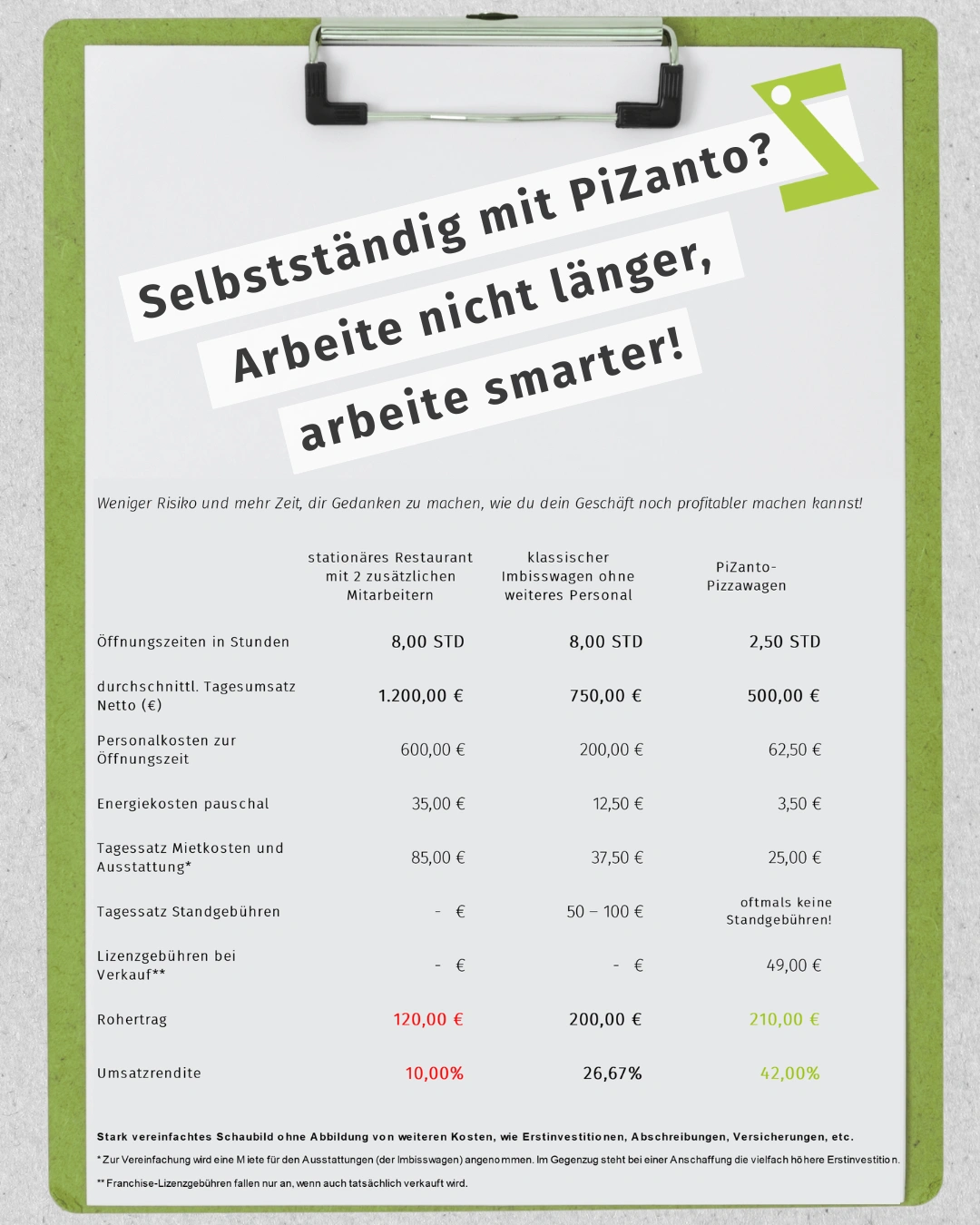 Selbstständig mit PiZanto?
Arbeite nicht länger,
arbeite smarter!

Weniger Risiko und mehr Zeit, dir Gedanken zu machen, wie du dein Geschäft noch profitabler machen kannst!

| | stationäres Restaurant mit 2 zusätzlichen Mitarbeitern | klassischer Imbisswagen ohne weiteres Personal | PiZanto-Pizzawagen |
|---|---|---|---|
| Öffnungszeiten in Stunden | 8,00 STD | 8,00 STD | 2,50 STD |
| durchschnittl. Tagesumsatz Netto (€) | 1.200,00 € | 750,00 € | 500,00 € |
| Personalkosten zur Öffnungszeit | 600,00 € | 200,00 € | 62,50 € |
| Energiekosten pauschal | 35,00 € | 12,50 € | 3,50 € |
| Tagessatz Mietkosten und Ausstattung* | 85,00 € | 37,50 € | 25,00 € |
| Tagessatz Standgebühren | - € | 50 – 100 € | oftmals keine Standgebühren! |
| Lizenzgebühren bei Verkauf** | - € | - € | 49,00 € |
| Rohertrag | 120,00 € | 200,00 € | 210,00 € |
| Umsatzrendite | 10,00% | 26,67% | 42,00% |

Stark vereinfachtes Schaubild ohne Abbildung von weiteren Kosten, wie Erstinvestitionen, Abschreibungen, Versicherungen, etc.

* Zur Vereinfachung wird eine Miete für den Ausstattungen (der Imbisswagen) angenommen. Im Gegenzug steht bei einer Anschaffung die vielfach höhere Erstinvestition.

** Franchise-Lizenzgebühren fallen nur an, wenn auch tatsächlich verkauft wird.